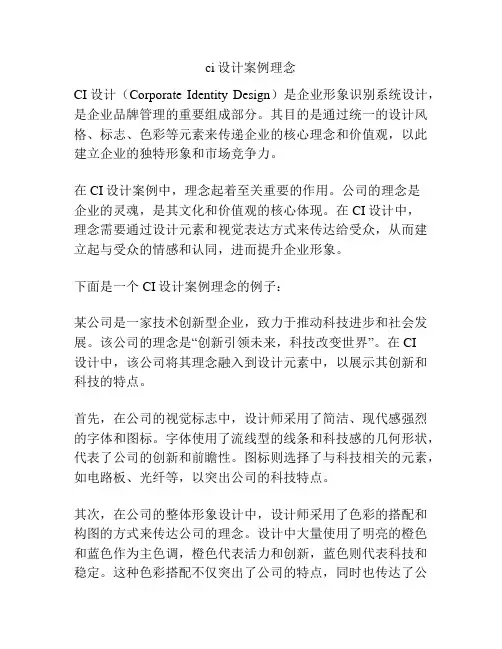 ci 设计案例理念

CI 设计（Corporate Identity Design）是企业形象识别系统设计，是企业品牌管理的重要组成部分。其目的是通过统一的设计风格、标志、色彩等元素来传递企业的核心理念和价值观，以此建立企业的独特形象和市场竞争力。

在 CI 设计案例中，理念起着至关重要的作用。公司的理念是企业的灵魂，是其文化和价值观的核心体现。在 CI 设计中，理念需要通过设计元素和视觉表达方式来传达给受众，从而建立起与受众的情感和认同，进而提升企业形象。

下面是一个 CI 设计案例理念的例子：

某公司是一家技术创新型企业，致力于推动科技进步和社会发展。该公司的理念是“创新引领未来，科技改变世界”。在 CI 设计中，该公司将其理念融入到设计元素中，以展示其创新和科技的特点。

首先，在公司的视觉标志中，设计师采用了简洁、现代感强烈的字体和图标。字体使用了流线型的线条和科技感的几何形状，代表了公司的创新和前瞻性。图标则选择了与科技相关的元素，如电路板、光纤等，以突出公司的科技特点。

其次，在公司的整体形象设计中，设计师采用了色彩的搭配和构图的方式来传达公司的理念。设计中大量使用了明亮的橙色和蓝色作为主色调，橙色代表活力和创新，蓝色则代表科技和稳定。这种色彩搭配不仅突出了公司的特点，同时也传达了公